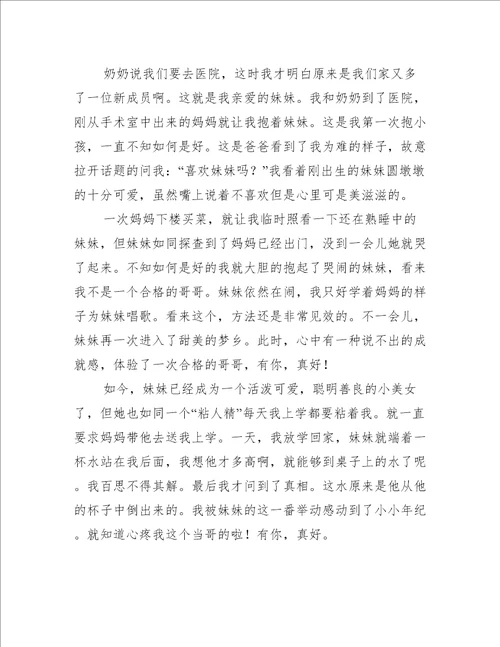 奶奶说我们要去医院，这时我才明白原来是我们家又多了一位新成员啊。这就是我亲爱的妹妹。我和奶奶到了医院，刚从手术室中出来的妈妈就让我抱着妹妹。这是我第一次抱小孩，一直不知如何是好。这是爸爸看到了我为难的样子，故意拉开话题的问我：“喜欢妹妹吗？”我看着刚出生的妹妹圆墩墩的十分可爱，虽然嘴上说着不喜欢但是心里可是美滋滋的。

一次妈妈下楼买菜，就让我临时照看一下还在熟睡中的妹妹，但妹妹如同探查到了妈妈已经出门，没到一会儿她就哭了起来。不知如何是好的我就大胆的抱起了哭闹的妹妹，看来我不是一个合格的哥哥。妹妹依然在闹，我只好学着妈妈的样子为妹妹唱歌。看来这个，方法还是非常见效的。不一会儿，妹妹再一次进入了甜美的梦乡。此时，心中有一种说不出的成就感，体验了一次合格的哥哥，有你，真好！

如今，妹妹已经成为一个活泼可爱，聪明善良的小美女了，但她也如同一个“粘人精”每天我上学都要粘着我。就一直要求妈妈带他去送我上学。一天，我放学回家，妹妹就端着一杯水站在我后面，我想他才多高啊，就能够到桌子上的水了呢。我百思不得其解。最后我才问到了真相。这水原来是他从他的杯子中倒出来的。我被妹妹的这一番举动感动到了小小年纪。就知道心疼我这个当哥的啦！有你，真好。